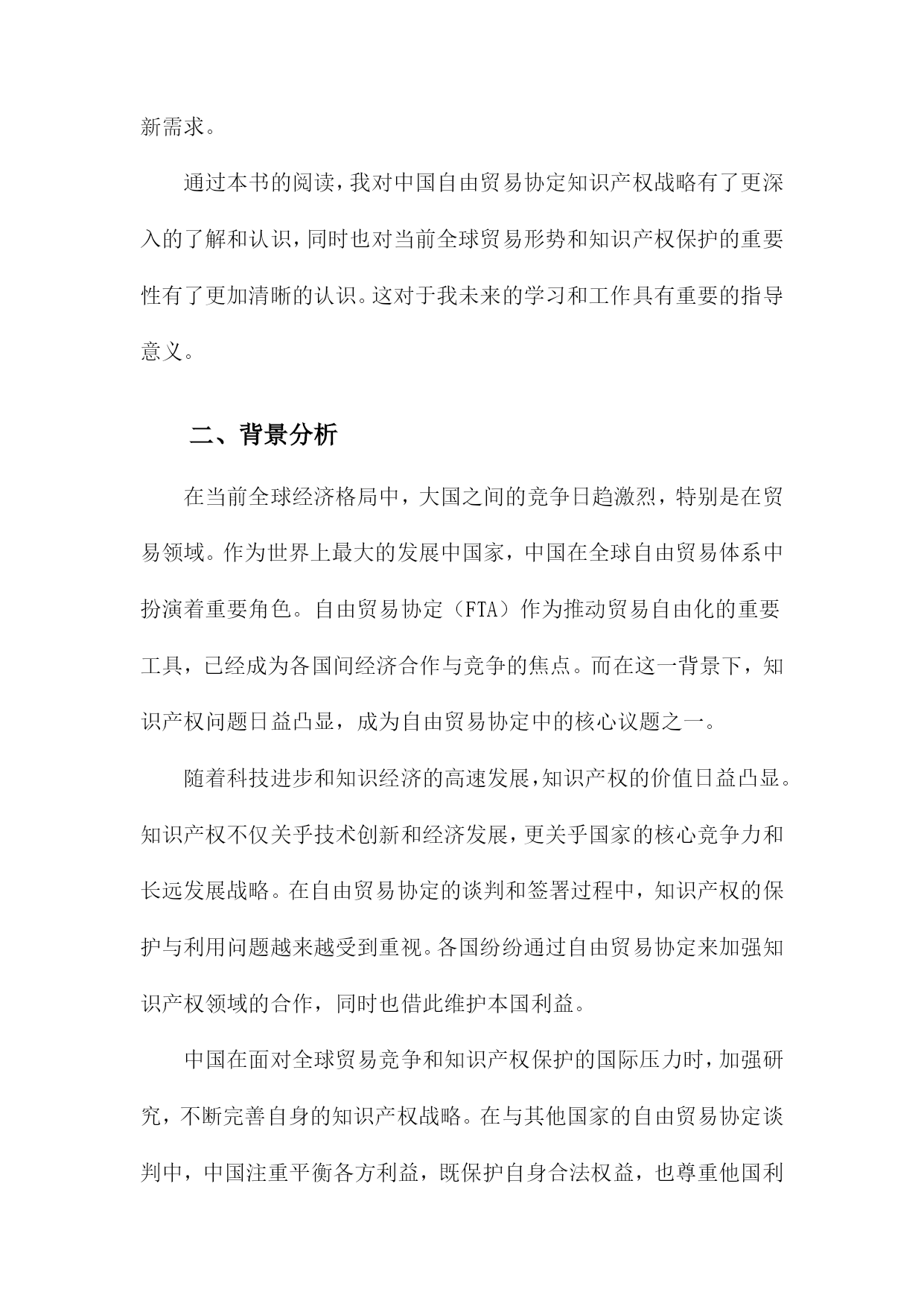 新需求。

通过本书的阅读，我对中国自由贸易协定知识产权战略有了更深入的了解和认识，同时也对当前全球贸易形势和知识产权保护的重要性有了更加清晰的认识。这对于我未来的学习和工作具有重要的指导意义。

二、背景分析

在当前全球经济格局中，大国之间的竞争日趋激烈，特别是在贸易领域。作为世界上最大的发展中国家，中国在全球自由贸易体系中扮演着重要角色。自由贸易协定（FTA）作为推动贸易自由化的重要工具，已经成为各国间经济合作与竞争的焦点。而在这一背景下，知识产权问题日益凸显，成为自由贸易协定中的核心议题之一。

随着科技进步和知识经济的高速发展，知识产权的价值日益凸显。知识产权不仅关乎技术创新和经济发展，更关乎国家的核心竞争力和长远发展战略。在自由贸易协定的谈判和签署过程中，知识产权的保护与利用问题越来越受到重视。各国纷纷通过自由贸易协定来加强知识产权领域的合作，同时也借此维护本国利益。

中国在面对全球贸易竞争和知识产权保护的国际压力时，加强研究，不断完善自身的知识产权战略。在与其他国家的自由贸易协定谈判中，中国注重平衡各方利益，既保护自身合法权益，也尊重他国利